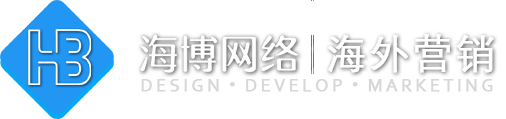 HB

海博网络 | 海外营销
DESIGN • DEVELOP • MARKETING